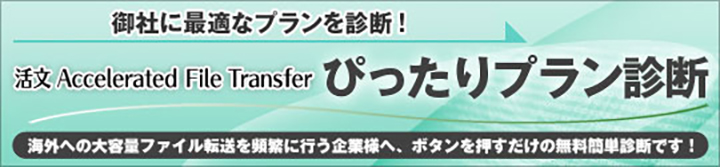 御社に最適なプランを診断！

活文 Accelerated File Transfer ぴったりプラン診断

海外への大容量ファイル転送を頻繁に行う企業様へ、ボタンを押すだけの無料簡単診断です！